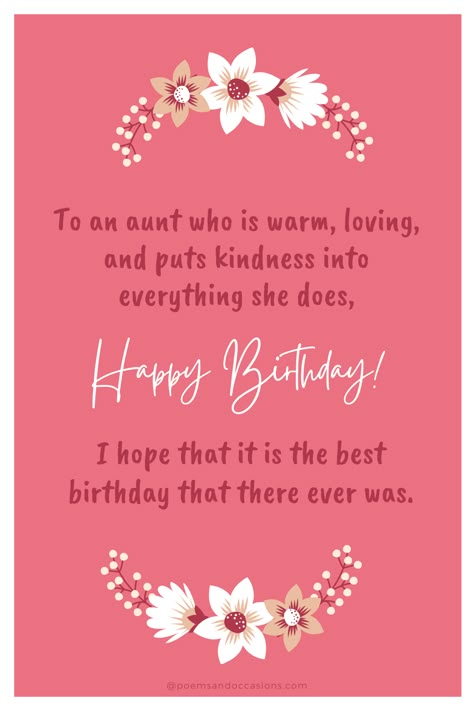 To an aunt who is warm, loving, and puts kindness into everything she does,

Happy Birthday!

I hope that it is the best birthday that there ever was.

@poemsandoccasions.com